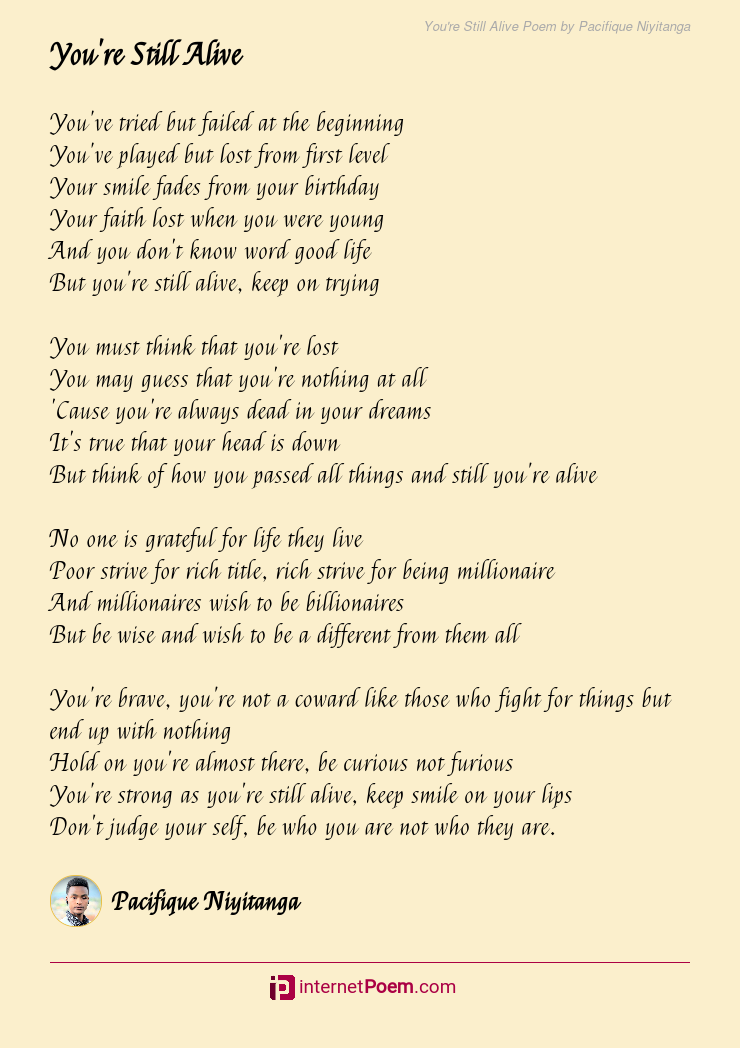 You're Still Alive Poem by Pacifique Niyitanga

You're Still Alive

You've tried but failed at the beginning
You've played but lost from first level
Your smile fades from your birthday
Your faith lost when you were young
And you don't know word good life
But you're still alive, keep on trying

You must think that you're lost
You may guess that you're nothing at all
'Cause you're always dead in your dreams
It's true that your head is down
But think of how you passed all things and still you're alive

No one is grateful for life they live
Poor strive for rich title, rich strive for being millionaire
And millionaires wish to be billionaires
But be wise and wish to be a different from them all

You're brave, you're not a coward like those who fight for things but end up with nothing
Hold on you're almost there, be curious not furious
You're strong as you're still alive, keep smile on your lips
Don't judge your self, be who you are not who they are.

Pacifique Niyitanga

internetPoem.com